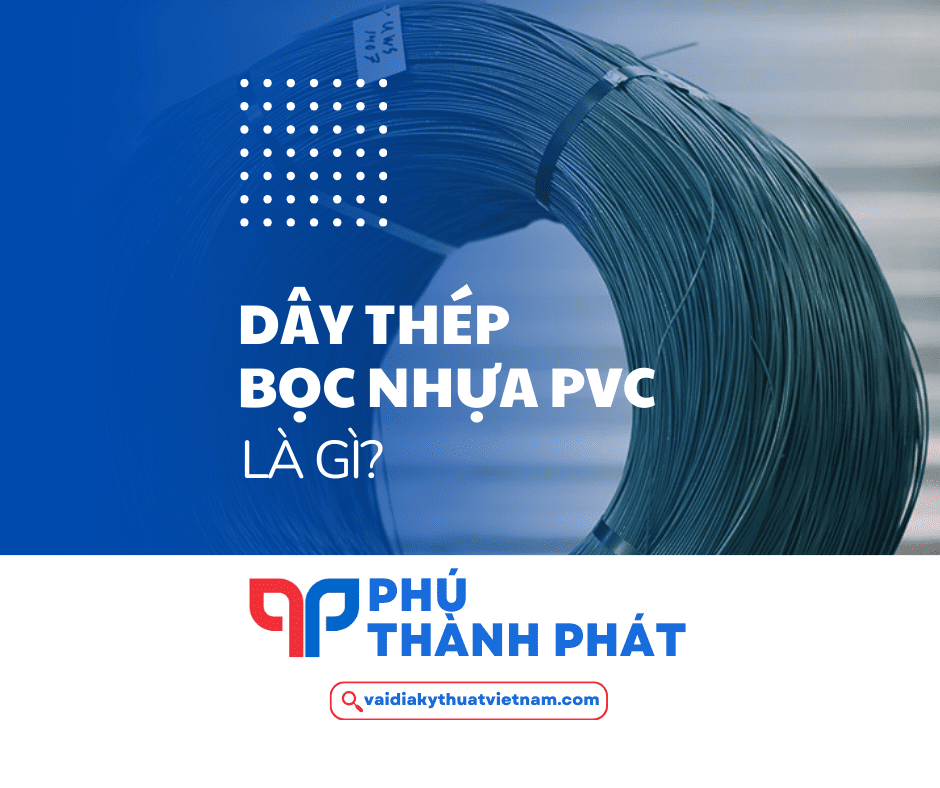 DÂY THÉP
BỌC NHỰA PVC
LÀ GÌ?

PHÚ
THÀNH PHÁT

vaidiakythuatvietnam.com